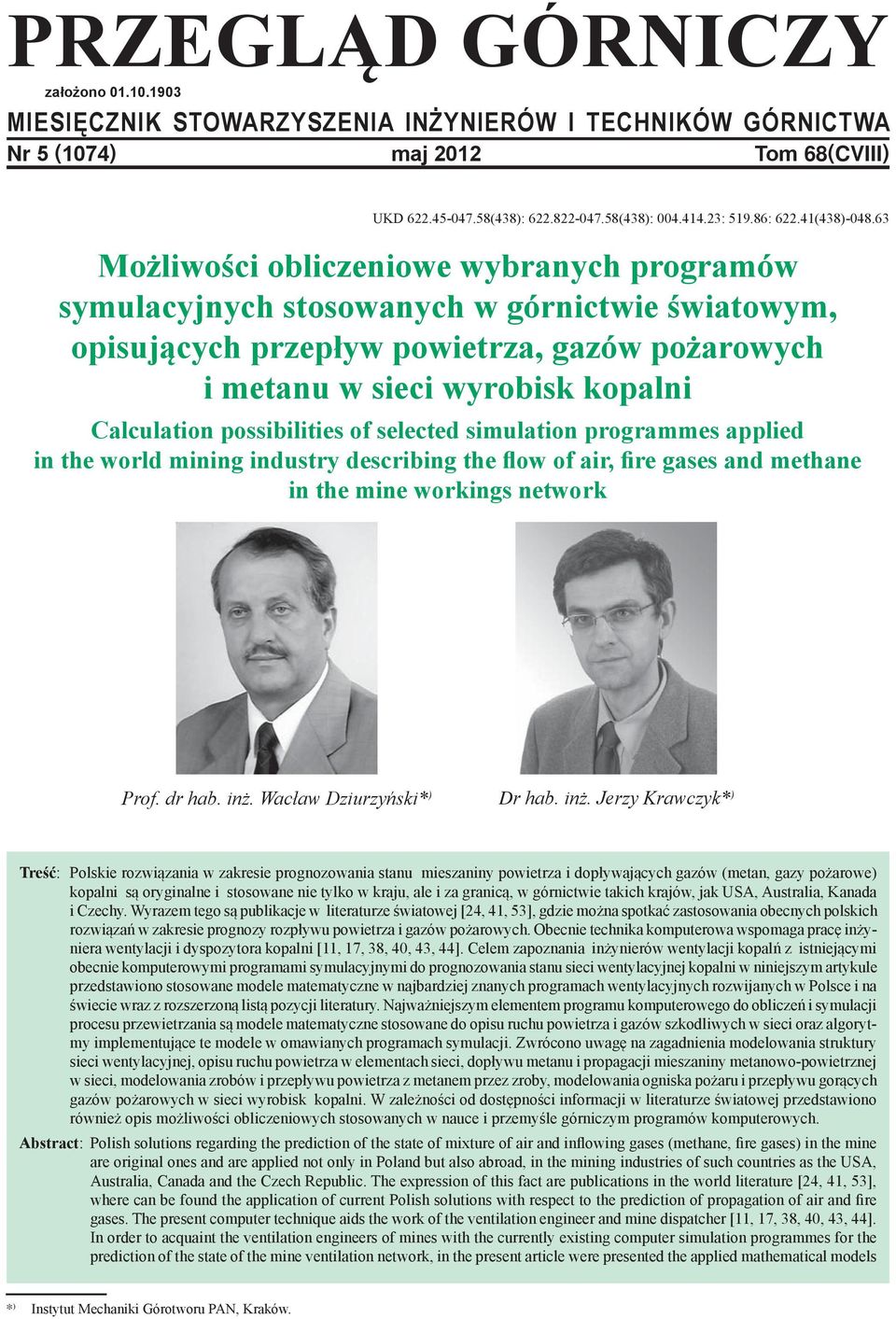 PRZEGLĄD GÓRNICZY

założono 01.10.1903

MIESIĘCZNIK STOWARZYSZENIA INŻYNIERÓW I TECHNIKÓW GÓRNICTWA

Nr 5 (1074) maj 2012 Tom 68(CVIII)

UKD 622.45-047.58(438): 622.822-047.58(438): 004.414.23: 519.86: 622.41(438)-048.63

Możliwości obliczeniowe wybranych programów symulacyjnych stosowanych w górnictwie światowym, opisujących przepływ powietrza, gazów pożarowych i metanu w sieci wyrobisk kopalni

Calculation possibilities of selected simulation programmes applied in the world mining industry describing the flow of air, fire gases and methane in the mine workings network

Prof. dr hab. inż. Wacław Dziurzyński*)

Dr hab. inż. Jerzy Krawczyk*)

Treść: Polskie rozwiązania w zakresie prognozowania stanu mieszaniny powietrza i dopływających gazów (metan, gazy pożarowe) kopalni są oryginalne i stosowane nie tylko w kraju, ale i za granicą, w górnictwie takich krajów, jak USA, Australia, Kanada i Czechy. Wyrazem tego są publikacje w literaturze światowej [24, 41, 53], gdzie można spotkać zastosowania obecnych polskich rozwiązań w zakresie prognozy rozpływu powietrza i gazów pożarowych. Obecnie technika komputerowa wspomaga pracę inżyniera wentylacji i dyspozytora kopalni [11, 17, 38, 40, 43, 44]. Celem zapoznania inżynierów wentylacji kopalń z istniejącymi obecnie komputerowymi programami symulacyjnymi do prognozowania stanu sieci wentylacyjnej kopalni w niniejszym artykule przedstawiono stosowane modele matematyczne w najbardziej znanych programach wentylacyjnych rozwijanych w Polsce i na świecie wraz z rozszerzoną listą pozycji literatury. Najważniejszym elementem programu komputerowego do obliczeń i symulacji procesu przewietrzania są modele matematyczne stosowane do opisu ruchu powietrza i gazów szkodliwych w sieci oraz algorytmy implementujące te modele w omawianych programach symulacji. Zwrócono uwagę na zagadnienia modelowania struktury sieci wentylacyjnej, opisu ruchu powietrza w elementach sieci, dopływu metanu i propagacji mieszaniny metanowo-powietrznej w sieci, modelowania zrobów i przepływu powietrza z metanem przez zroby, modelowania ogniska pożaru i przepływu gorących gazów pożarowych w sieci wyrobisk kopalni. W zależności od dostępności informacji w literaturze światowej przedstawiono również opis możliwości obliczeniowych stosowanych w nauce i przemyśle górniczym programów komputerowych.

Abstract: Polish solutions regarding the prediction of the state of mixture of air and inflowing gases (methane, fire gases) in the mine are original ones and are applied not only in Poland but also abroad, in the mining industries of such countries as the USA, Australia, Canada and the Czech Republic. The expression of this fact are publications in the world literature [24, 41, 53], where can be found the application of current Polish solutions with respect to the prediction of propagation of air and fire gases. The present computer technique aids the work of the ventilation engineer and mine dispatcher [11, 17, 38, 40, 43, 44]. In order to acquaint the ventilation engineers of mines with the currently existing computer simulation programmes for the prediction of the state of the mine ventilation network, in the present article were presented the applied mathematical models

*) Instytut Mechaniki Górotworu PAN, Kraków.